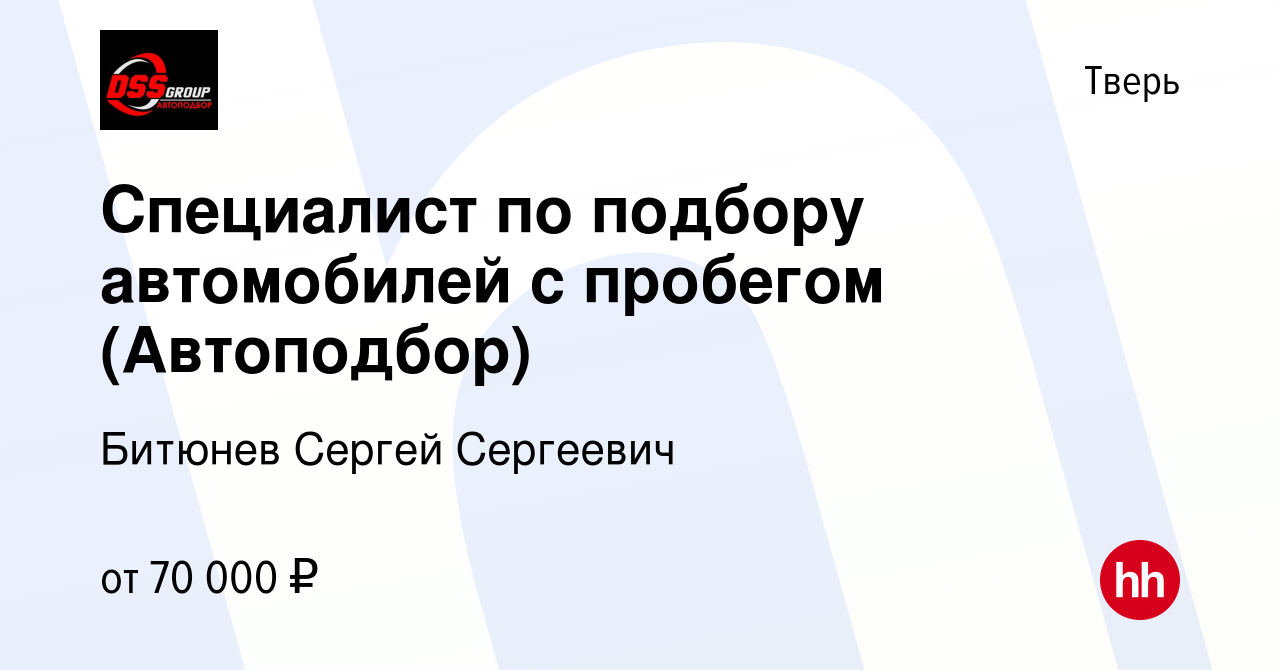 DSS GROUP
АВТОПОДБОР

Тверь

Специалист по подбору автомобилей с пробегом (Автоподбор)

Битюнев Сергей Сергеевич

от 70 000 ₽

hh